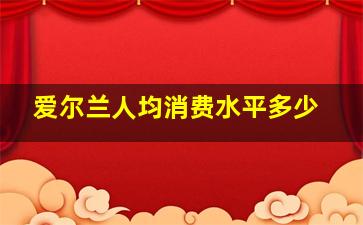 爱尔兰人均消费水平多少